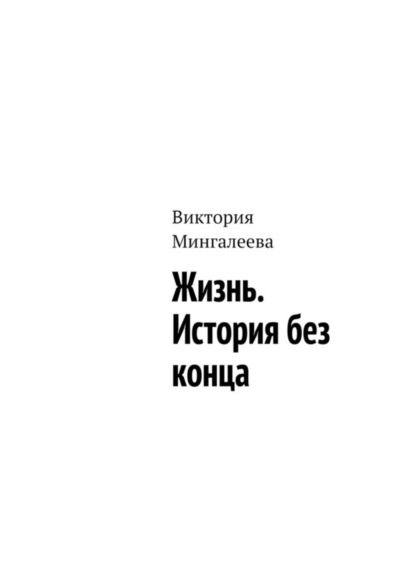 Виктория Мингалеева

Жизнь. История без конца